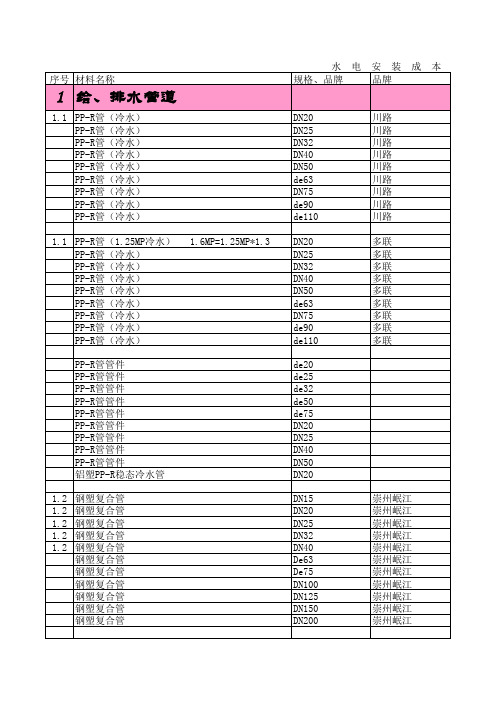 水 电 安 装 成 本

| 序号 | 材料名称 | 规格、品牌 | 品牌 |
|---|---|---|---|
| 1 | 给、排水管道 | | |
| 1.1 | PP-R管（冷水） | DN20 | 川路 |
| | PP-R管（冷水） | DN25 | 川路 |
| | PP-R管（冷水） | DN32 | 川路 |
| | PP-R管（冷水） | DN40 | 川路 |
| | PP-R管（冷水） | DN50 | 川路 |
| | PP-R管（冷水） | de63 | 川路 |
| | PP-R管（冷水） | DN75 | 川路 |
| | PP-R管（冷水） | de90 | 川路 |
| | PP-R管（冷水） | de110 | 川路 |
| | | | |
| 1.1 | PP-R管（1.25MP冷水） 1.6MP=1.25MP*1.3 | DN20 | 多联 |
| | PP-R管（冷水） | DN25 | 多联 |
| | PP-R管（冷水） | DN32 | 多联 |
| | PP-R管（冷水） | DN40 | 多联 |
| | PP-R管（冷水） | DN50 | 多联 |
| | PP-R管（冷水） | de63 | 多联 |
| | PP-R管（冷水） | DN75 | 多联 |
| | PP-R管（冷水） | de90 | 多联 |
| | PP-R管（冷水） | de110 | 多联 |
| | | | |
| | PP-R管管件 | de20 | |
| | PP-R管管件 | de25 | |
| | PP-R管管件 | de32 | |
| | PP-R管管件 | de50 | |
| | PP-R管管件 | de75 | |
| | PP-R管管件 | DN20 | |
| | PP-R管管件 | DN25 | |
| | PP-R管管件 | DN40 | |
| | PP-R管管件 | DN50 | |
| | 铝塑PP-R稳态冷水管 | DN20 | |
| | | | |
| 1.2 | 钢塑复合管 | DN15 | 崇州岷江 |
| 1.2 | 钢塑复合管 | DN20 | 崇州岷江 |
| 1.2 | 钢塑复合管 | DN25 | 崇州岷江 |
| 1.2 | 钢塑复合管 | DN32 | 崇州岷江 |
| 1.2 | 钢塑复合管 | DN40 | 崇州岷江 |
| | 钢塑复合管 | De63 | 崇州岷江 |
| | 钢塑复合管 | De75 | 崇州岷江 |
| | 钢塑复合管 | DN100 | 崇州岷江 |
| | 钢塑复合管 | DN125 | 崇州岷江 |
| | 钢塑复合管 | DN150 | 崇州岷江 |
| | 钢塑复合管 | DN200 | 崇州岷江 |
| | | | |